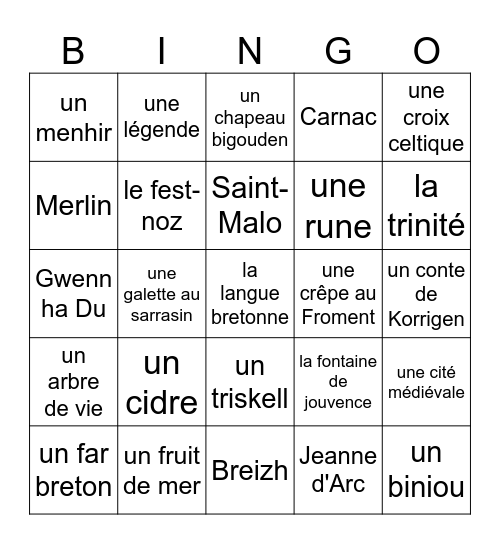 | B | I | N | G | O |
|---|---|---|---|---|
| un menhir | une légende | un chapeau bigouden | Carnac | une croix celtique |
| Merlin | le fest-noz | Saint-Malo | une rune | la trinité |
| Gwenn ha Du | une galette au sarrasin | la langue bretonne | une crêpe au Froment | un conte de Korrigen |
| un arbre de vie | un cidre | un triskell | la fontaine de jouvence | une cité médiévale |
| un far breton | un fruit de mer | Breizh | Jeanne d'Arc | un biniou |